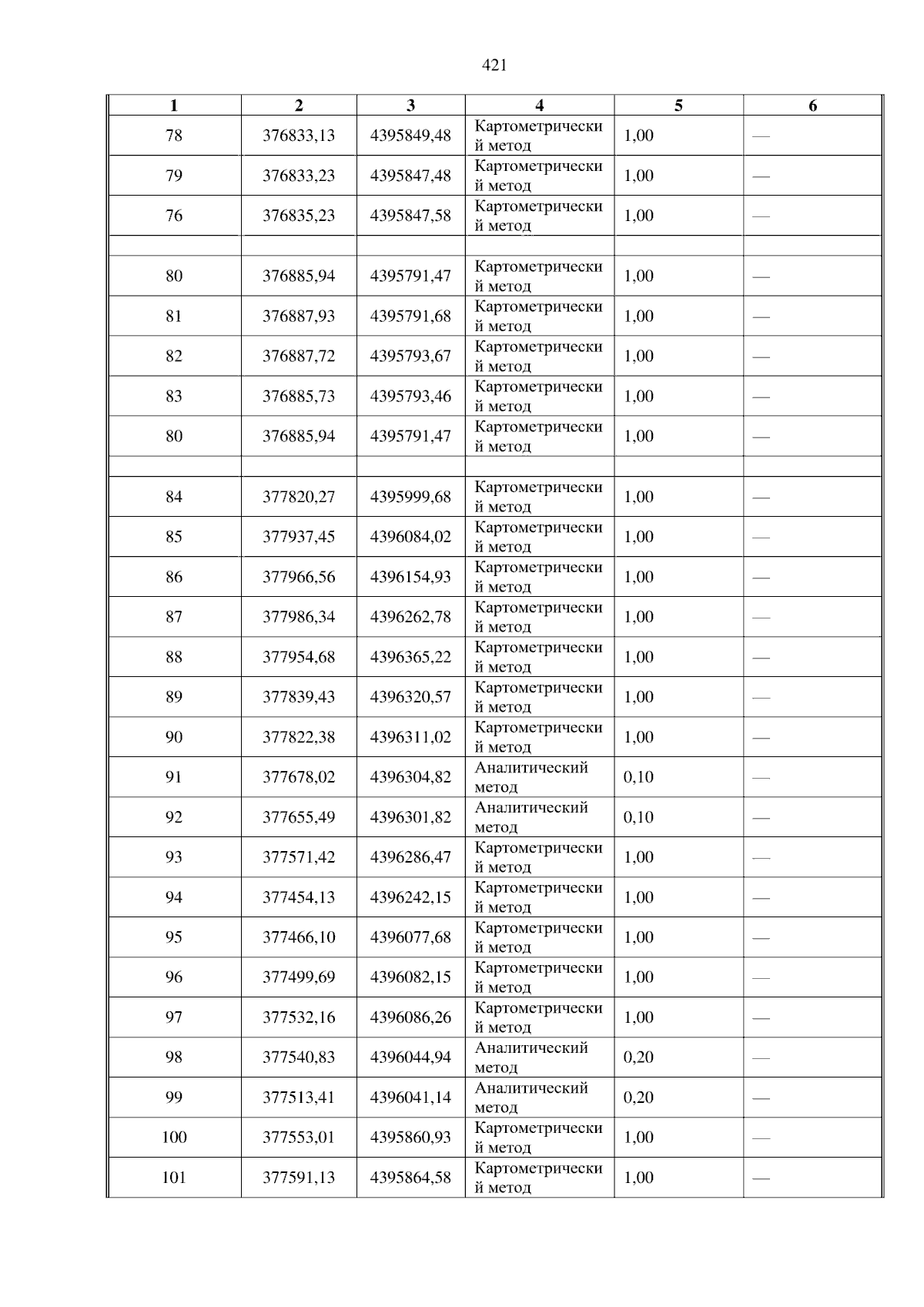 421

| 1 | 2 | 3 | 4 | 5 | 6 |
|---|---|---|---|---|---|
| 78 | 376833,13 | 4395849,48 | Картометрический метод | 1,00 | — |
| 79 | 376833,23 | 4395847,48 | Картометрический метод | 1,00 | — |
| 76 | 376835,23 | 4395847,58 | Картометрический метод | 1,00 | — |
| | | | | | |
| 80 | 376885,94 | 4395791,47 | Картометрический метод | 1,00 | — |
| 81 | 376887,93 | 4395791,68 | Картометрический метод | 1,00 | — |
| 82 | 376887,72 | 4395793,67 | Картометрический метод | 1,00 | — |
| 83 | 376885,73 | 4395793,46 | Картометрический метод | 1,00 | — |
| 80 | 376885,94 | 4395791,47 | Картометрический метод | 1,00 | — |
| | | | | | |
| 84 | 377820,27 | 4395999,68 | Картометрический метод | 1,00 | — |
| 85 | 377937,45 | 4396084,02 | Картометрический метод | 1,00 | — |
| 86 | 377966,56 | 4396154,93 | Картометрический метод | 1,00 | — |
| 87 | 377986,34 | 4396262,78 | Картометрический метод | 1,00 | — |
| 88 | 377954,68 | 4396365,22 | Картометрический метод | 1,00 | — |
| 89 | 377839,43 | 4396320,57 | Картометрический метод | 1,00 | — |
| 90 | 377822,38 | 4396311,02 | Картометрический метод | 1,00 | — |
| 91 | 377678,02 | 4396304,82 | Аналитический метод | 0,10 | — |
| 92 | 377655,49 | 4396301,82 | Аналитический метод | 0,10 | — |
| 93 | 377571,42 | 4396286,47 | Картометрический метод | 1,00 | — |
| 94 | 377454,13 | 4396242,15 | Картометрический метод | 1,00 | — |
| 95 | 377466,10 | 4396077,68 | Картометрический метод | 1,00 | — |
| 96 | 377499,69 | 4396082,15 | Картометрический метод | 1,00 | — |
| 97 | 377532,16 | 4396086,26 | Картометрический метод | 1,00 | — |
| 98 | 377540,83 | 4396044,94 | Аналитический метод | 0,20 | — |
| 99 | 377513,41 | 4396041,14 | Аналитический метод | 0,20 | — |
| 100 | 377553,01 | 4395860,93 | Картометрический метод | 1,00 | — |
| 101 | 377591,13 | 4395864,58 | Картометрический метод | 1,00 | — |